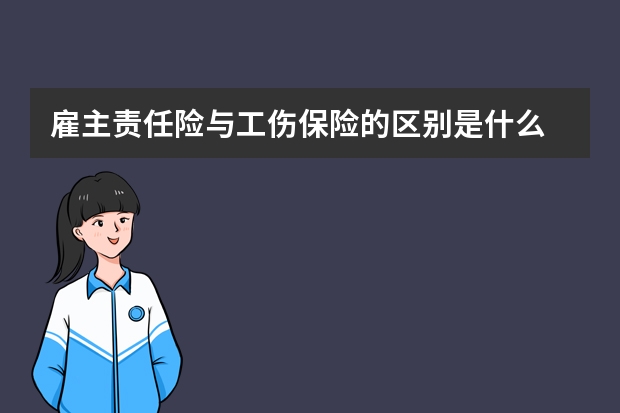 雇主责任险与工伤保险的区别是什么